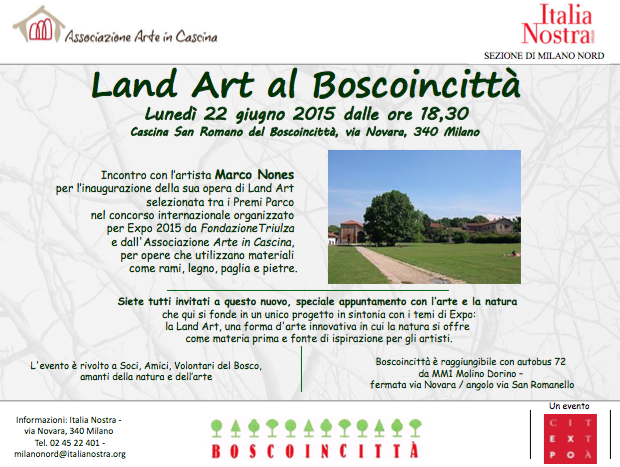 Associazione Arte in Cascina

Italia Nostra
SEZIONE DI MILANO NORD

Land Art al Boscoincittà
Lunedì 22 giugno 2015 dalle ore 18,30
Cascina San Romano del Boscoincittà, via Novara, 340 Milano

Incontro con l'artista Marco Nones per l'inaugurazione della sua opera di Land Art selezionata tra i Premi Parco nel concorso internazionale organizzato per Expo 2015 da FondazioneTriulza e dall'Associazione Arte in Cascina, per opere che utilizzano materiali come rami, legno, paglia e pietre.

Siete tutti invitati a questo nuovo, speciale appuntamento con l'arte e la natura che qui si fonde in un unico progetto in sintonia con i temi di Expo: la Land Art, una forma d'arte innovativa in cui la natura si offre come materia prima e fonte di ispirazione per gli artisti.

L'evento è rivolto a Soci, Amici, Volontari del Bosco, amanti della natura e dell'arte

Boscoincittà è raggiungibile con autobus 72 da MM1 Molino Dorino – fermata via Novara / angolo via San Romanello

Informazioni: Italia Nostra - via Novara, 340 Milano
Tel. 02 45 22 401 -
milanonord@italianostra.org

BOSCOINCITTÀ

Un evento
CIT
EXT
POÀ